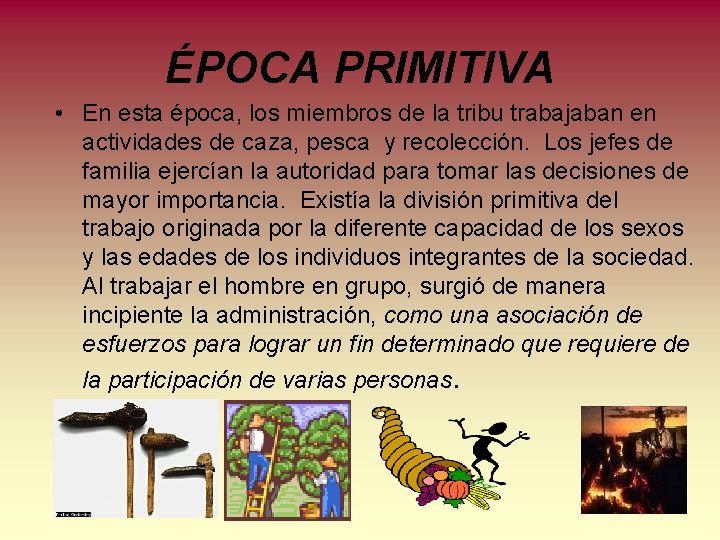 ÉPOCA PRIMITIVA

• En esta época, los miembros de la tribu trabajaban en actividades de caza, pesca  y recolección.  Los jefes de familia ejercían la autoridad para tomar las decisiones de mayor importancia.  Existía la división primitiva del trabajo originada por la diferente capacidad de los sexos y las edades de los individuos integrantes de la sociedad. Al trabajar el hombre en grupo, surgió de manera incipiente la administración, como una asociación de esfuerzos para lograr un fin determinado que requiere de la participación de varias personas.